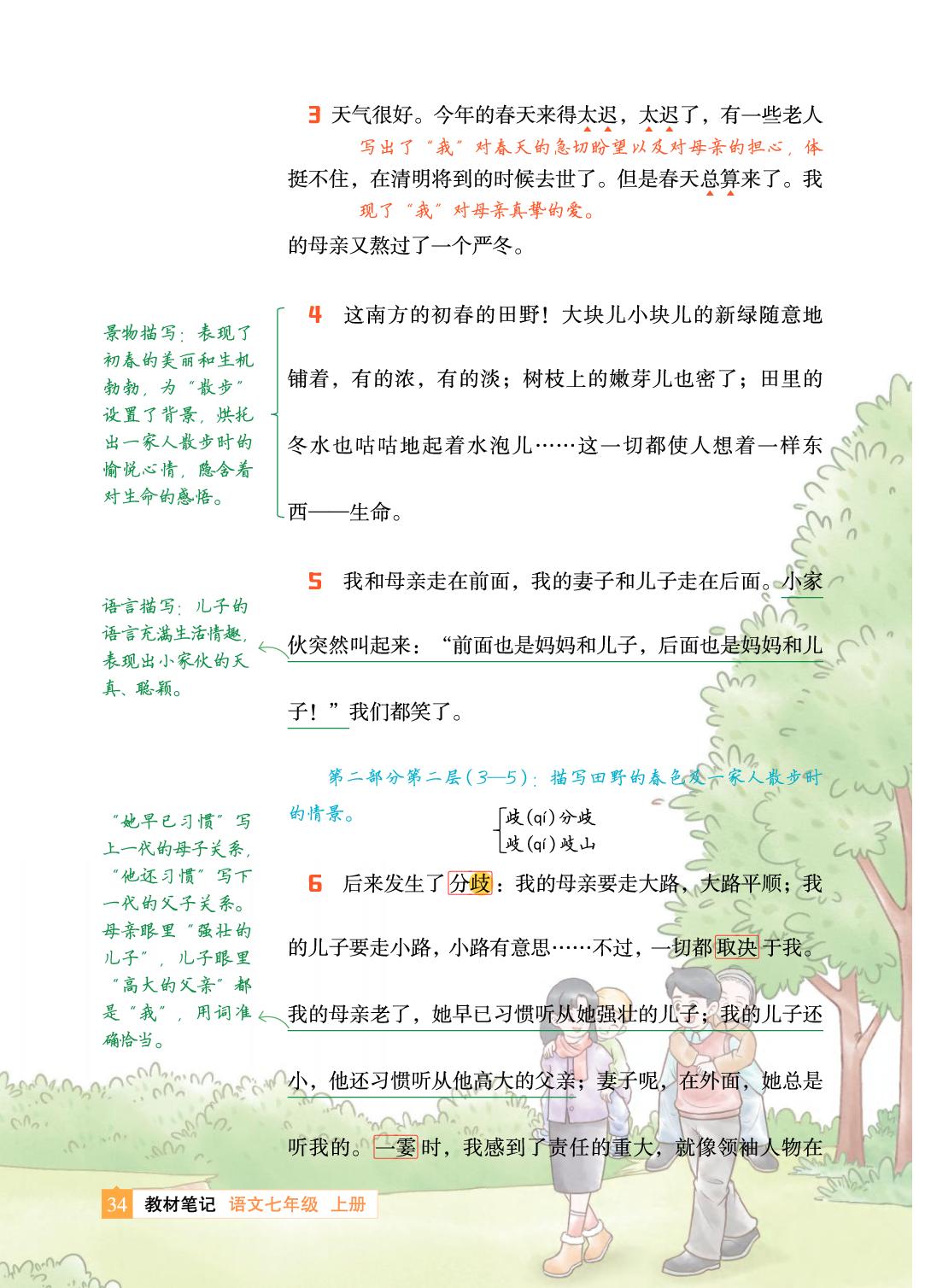 3 天气很好。今年的春天来得太迟，太迟了，有一些老人挺不住，在清明将到的时候去世了。但是春天总算来了。我的母亲又熬过了一个严冬。

写出了“我”对春天的急切盼望以及对母亲的担心，体现了“我”对母亲真挚的爱。

景物描写：表现了初春的美丽和生机勃勃，为“散步”设置了背景，烘托出一家人散步时的愉悦心情，隐含着对生命的感悟。

4 这南方的初春的田野！大块儿小块儿的新绿随意地铺着，有的浓，有的淡；树枝上的嫩芽儿也密了；田里的冬水也咕咕地起着水泡儿……这一切都使人想着一样东西——生命。

语言描写：儿子的语言充满生活情趣，表现出小家伙的天真、聪颖。

5 我和母亲走在前面，我的妻子和儿子走在后面。小家伙突然叫起来：“前面也是妈妈和儿子，后面也是妈妈和儿子！”我们都笑了。

第二部分第二层（3—5）：描写田野的春色及一家人散步时的情景。

歧(qí)分歧
岐(qí)岐山

“她早已习惯”写上一代的母子关系，“他还习惯”写下一代的父子关系。母亲眼里“强壮的儿子”，儿子眼里“高大的父亲”都是“我”，用词准确恰当。

6 后来发生了分歧：我的母亲要走大路，大路平顺；我的儿子要走小路，小路有意思……不过，一切都取决于我。我的母亲老了，她早已习惯听从她强壮的儿子；我的儿子还小，他还习惯听从他高大的父亲；妻子呢，在外面，她总是听我的。一霎时，我感到了责任的重大，就像领袖人物在

34 教材笔记 语文七年级 上册